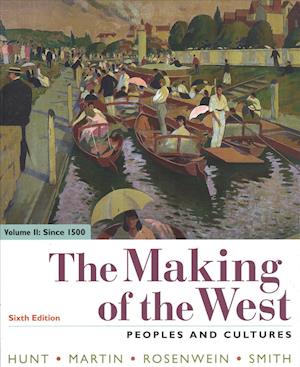 Volume II: Since 1500

The Making of the West

Sixth Edition

PEOPLES AND CULTURES

HUNT • MARTIN • ROSENWEIN • SMITH